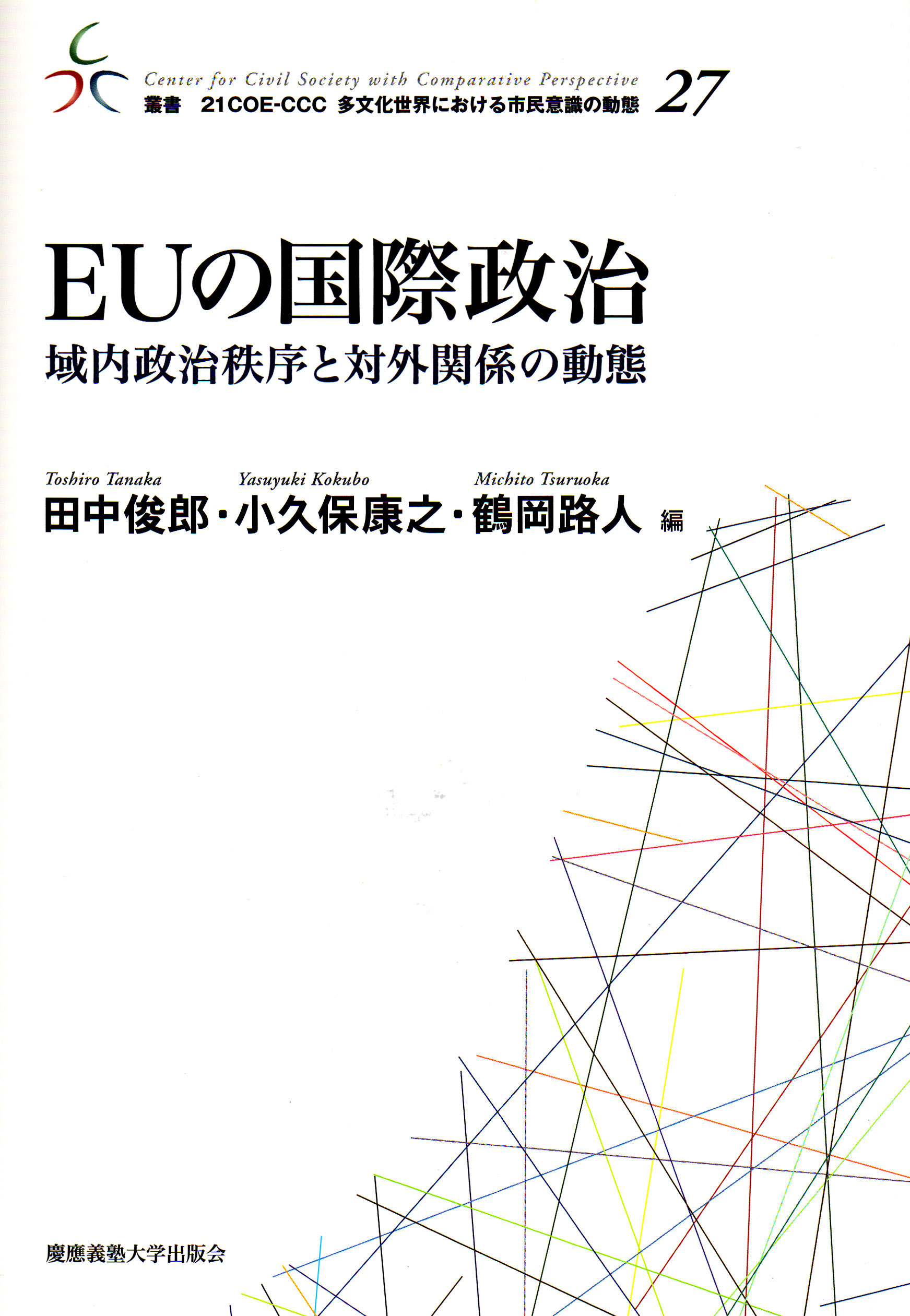 Center for Civil Society with Comparative Perspective
叢書 21COE-CCC 多文化世界における市民意識の動態 27

EUの国際政治

域内政治秩序と対外関係の動態

Toshiro Tanaka Yasuyuki Kokubo Michito Tsuruoka
田中俊郎・小久保康之・鶴岡路人 編

慶應義塾大学出版会